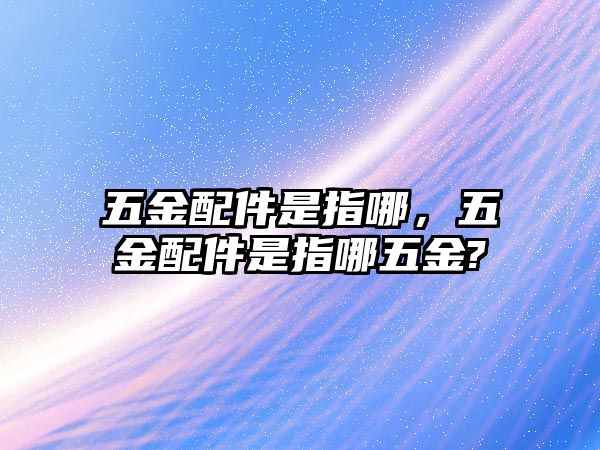 五金配件是指哪，五金配件是指哪五金?